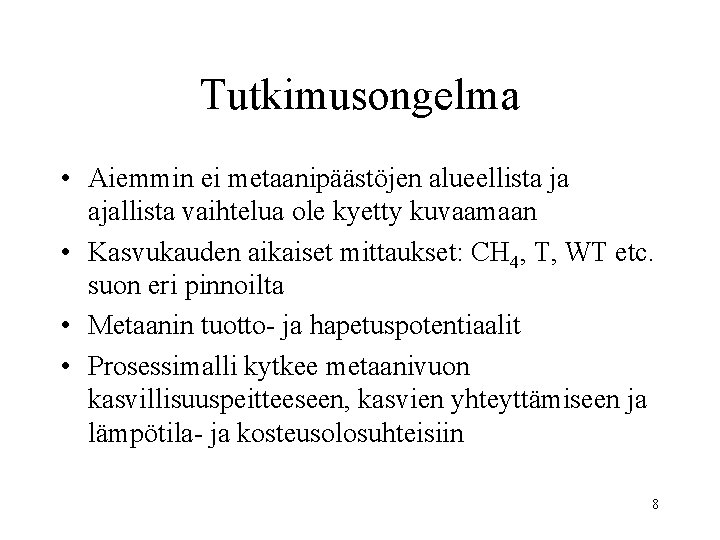 Tutkimusongelma

• Aiemmin ei metaanipäästöjen alueellista ja ajallista vaihtelua ole kyetty kuvaamaan

• Kasvukauden aikaiset mittaukset: $CH_4$, T, WT etc. suon eri pinnoilta

• Metaanin tuotto- ja hapetuspotentiaalit

• Prosessimalli kytkee metaanivuon kasvillisuuspeitteeseen, kasvien yhteyttämiseen ja lämpötila- ja kosteusolosuhteisiin

8